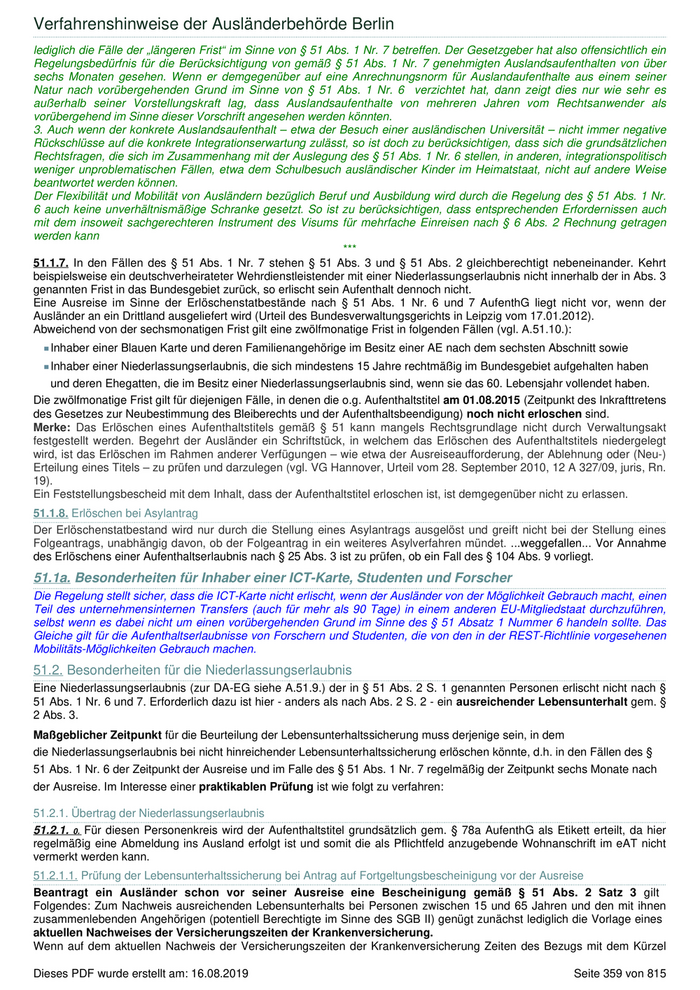 Verfahrenshinweise der Ausländerbehörde Berlin

lediglich die Fälle der „längeren Frist“ im Sinne von § 51 Abs. 1 Nr. 7 betreffen. Der Gesetzgeber hat also offensichtlich ein Regelungsbedürfnis für die Berücksichtigung von gemäß § 51 Abs. 1 Nr. 7 genehmigten Auslandsaufenthalten von über sechs Monaten gesehen. Wenn er demgegenüber auf eine Anrechnungsnorm für Auslandaufenthalte aus einem seiner Natur nach vorübergehenden Grund im Sinne von § 51 Abs. 1 Nr. 6 verzichtet hat, dann zeigt dies nur wie sehr es außerhalb seiner Vorstellungskraft lag, dass Auslandsaufenthalte von mehreren Jahren vom Rechtsanwender als vorübergehend im Sinne dieser Vorschrift angesehen werden könnten.
3. Auch wenn der konkrete Auslandsaufenthalt – etwa der Besuch einer ausländischen Universität – nicht immer negative Rückschlüsse auf die konkrete Integrationserwartung zulässt, so ist doch zu berücksichtigen, dass sich die grundsätzlichen Rechtsfragen, die sich im Zusammenhang mit der Auslegung des § 51 Abs. 1 Nr. 6 stellen, in anderen, integrationspolitisch weniger unproblematischen Fällen, etwa dem Schulbesuch ausländischer Kinder im Heimatstaat, nicht auf andere Weise beantwortet werden können.
Der Flexibilität und Mobilität von Ausländern bezüglich Beruf und Ausbildung wird durch die Regelung des § 51 Abs. 1 Nr. 6 auch keine unverhältnismäßige Schranke gesetzt. So ist zu berücksichtigen, dass entsprechenden Erfordernissen auch mit dem insoweit sachgerechteren Instrument des Visums für mehrfache Einreisen nach § 6 Abs. 2 Rechnung getragen werden kann

***

51.1.7. In den Fällen des § 51 Abs. 1 Nr. 7 stehen § 51 Abs. 3 und § 51 Abs. 2 gleichberechtigt nebeneinander. Kehrt beispielsweise ein deutschverheirateter Wehrdienstleistender mit einer Niederlassungserlaubnis nicht innerhalb der in Abs. 3 genannten Frist in das Bundesgebiet zurück, so erlischt sein Aufenthalt dennoch nicht.
Eine Ausreise im Sinne der Erlöschenstatbestände nach § 51 Abs. 1 Nr. 6 und 7 AufenthG liegt nicht vor, wenn der Ausländer an ein Drittland ausgeliefert wird (Urteil des Bundesverwaltungsgerichts in Leipzig vom 17.01.2012).
Abweichend von der sechsmonatigen Frist gilt eine zwölfmonatige Frist in folgenden Fällen (vgl. A.51.10.):

Inhaber einer Blauen Karte und deren Familienangehörige im Besitz einer AE nach dem sechsten Abschnitt sowie

Inhaber einer Niederlassungserlaubnis, die sich mindestens 15 Jahre rechtmäßig im Bundesgebiet aufgehalten haben und deren Ehegatten, die im Besitz einer Niederlassungserlaubnis sind, wenn sie das 60. Lebensjahr vollendet haben.

Die zwölfmonatige Frist gilt für diejenigen Fälle, in denen die o.g. Aufenthaltstitel am 01.08.2015 (Zeitpunkt des Inkrafttretens des Gesetzes zur Neubestimmung des Bleiberechts und der Aufenthaltsbeendigung) noch nicht erloschen sind.
Merke: Das Erlöschen eines Aufenthaltstitels gemäß § 51 kann mangels Rechtsgrundlage nicht durch Verwaltungsakt festgestellt werden. Begehrt der Ausländer ein Schriftstück, in welchem das Erlöschen des Aufenthaltstitels niedergelegt wird, ist das Erlöschen im Rahmen anderer Verfügungen – wie etwa der Ausreiseaufforderung, der Ablehnung oder (Neu-) Erteilung eines Titels – zu prüfen und darzulegen (vgl. VG Hannover, Urteil vom 28. September 2010, 12 A 327/09, juris, Rn. 19).
Ein Feststellungsbescheid mit dem Inhalt, dass der Aufenthaltstitel erloschen ist, ist demgegenüber nicht zu erlassen.

51.1.8. Erlöschen bei Asylantrag

Der Erlöschenstatbestand wird nur durch die Stellung eines Asylantrags ausgelöst und greift nicht bei der Stellung eines Folgeantrags, unabhängig davon, ob der Folgeantrag in ein weiteres Asylverfahren mündet. ...weggefallen... Vor Annahme des Erlöschens einer Aufenthaltserlaubnis nach § 25 Abs. 3 ist zu prüfen, ob ein Fall des § 104 Abs. 9 vorliegt.

51.1a. Besonderheiten für Inhaber einer ICT-Karte, Studenten und Forscher

Die Regelung stellt sicher, dass die ICT-Karte nicht erlischt, wenn der Ausländer von der Möglichkeit Gebrauch macht, einen Teil des unternehmensinternen Transfers (auch für mehr als 90 Tage) in einem anderen EU-Mitgliedstaat durchzuführen, selbst wenn es dabei nicht um einen vorübergehenden Grund im Sinne des § 51 Absatz 1 Nummer 6 handeln sollte. Das Gleiche gilt für die Aufenthaltserlaubnisse von Forschern und Studenten, die von den in der REST-Richtlinie vorgesehenen Mobilitäts-Möglichkeiten Gebrauch machen.

51.2. Besonderheiten für die Niederlassungserlaubnis

Eine Niederlassungserlaubnis (zur DA-EG siehe A.51.9.) der in § 51 Abs. 2 S. 1 genannten Personen erlischt nicht nach § 51 Abs. 1 Nr. 6 und 7. Erforderlich dazu ist hier - anders als nach Abs. 2 S. 2 - ein ausreichender Lebensunterhalt gem. § 2 Abs. 3.

Maßgeblicher Zeitpunkt für die Beurteilung der Lebensunterhaltssicherung muss derjenige sein, in dem die Niederlassungserlaubnis bei nicht hinreichender Lebensunterhaltssicherung erlöschen könnte, d.h. in den Fällen des § 51 Abs. 1 Nr. 6 der Zeitpunkt der Ausreise und im Falle des § 51 Abs. 1 Nr. 7 regelmäßig der Zeitpunkt sechs Monate nach der Ausreise. Im Interesse einer praktikablen Prüfung ist wie folgt zu verfahren:

51.2.1. Übertrag der Niederlassungserlaubnis

51.2.1. 0. Für diesen Personenkreis wird der Aufenthaltstitel grundsätzlich gem. § 78a AufenthG als Etikett erteilt, da hier regelmäßig eine Abmeldung ins Ausland erfolgt ist und somit die als Pflichtfeld anzugebende Wohnanschrift im eAT nicht vermerkt werden kann.

51.2.1.1. Prüfung der Lebensunterhaltssicherung bei Antrag auf Fortgeltungsbescheinigung vor der Ausreise

Beantragt ein Ausländer schon vor seiner Ausreise eine Bescheinigung gemäß § 51 Abs. 2 Satz 3 gilt Folgendes: Zum Nachweis ausreichenden Lebensunterhalts bei Personen zwischen 15 und 65 Jahren und den mit ihnen zusammenlebenden Angehörigen (potentiell Berechtigte im Sinne des SGB II) genügt zunächst lediglich die Vorlage eines aktuellen Nachweises der Versicherungszeiten der Krankenversicherung.
Wenn auf dem aktuellen Nachweis der Versicherungszeiten der Krankenversicherung Zeiten des Bezugs mit dem Kürzel

Dieses PDF wurde erstellt am: 16.08.2019

Seite 359 von 815